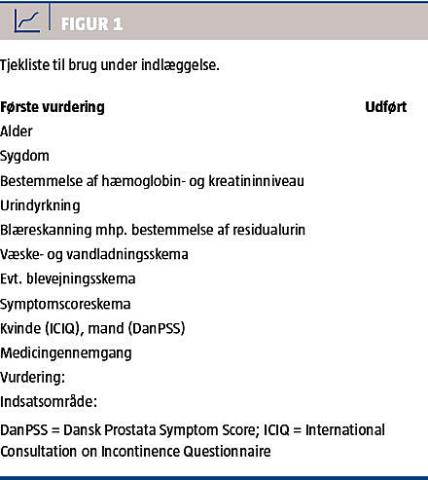 FIGUR 1

Tjekliste til brug under indlæggelse.

| Første vurdering | Udført |
|---|---|
| Alder | |
| Sygdom | |
| Bestemmelse af hæmoglobin- og kreatininniveau | |
| Urindyrkning | |
| Blæreskanning mhp. bestemmelse af residualurin | |
| Væske- og vandladningsskema | |
| Evt. blevejningsskema | |
| Symptomscoreskema | |
| Kvinde (ICIQ), mand (DanPSS) | |
| Medicingennemgang | |
| Vurdering: | |
| Indsatsområde: | |

DanPSS = Dansk Prostata Symptom Score; ICIQ = International Consultation on Incontinence Questionnaire